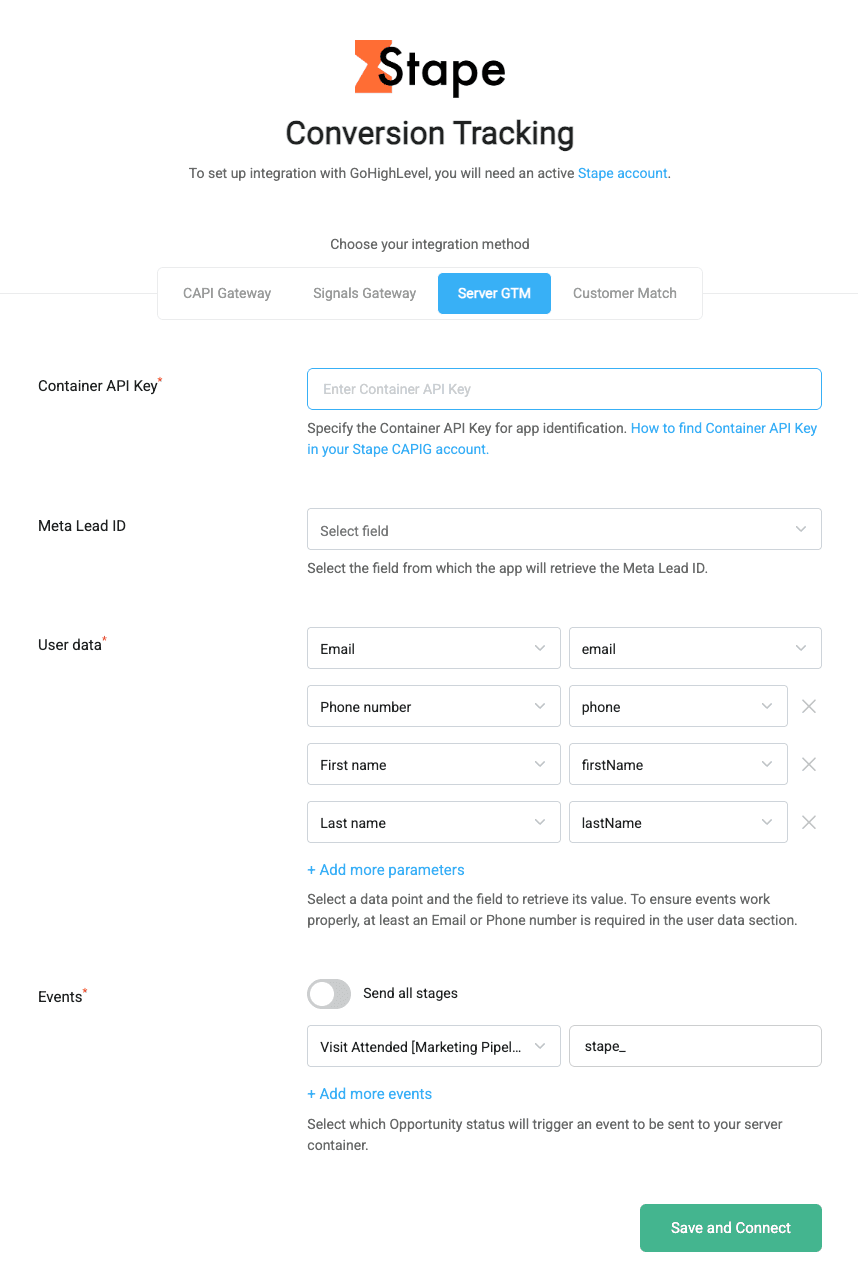 Stape

Conversion Tracking

To set up integration with GoHighLevel, you will need an active Stape account.

Choose your integration method

CAPI Gateway Signals Gateway Server GTM Customer Match

Container API Key*

Enter Container API Key

Specify the Container API Key for app identification. How to find Container API Key in your Stape CAPIG account.

Meta Lead ID

Select field

Select the field from which the app will retrieve the Meta Lead ID.

User data*

Email email

Phone number phone

First name firstName

Last name lastName

+ Add more parameters

Select a data point and the field to retrieve its value. To ensure events work properly, at least an Email or Phone number is required in the user data section.

Events*

Send all stages

Visit Attended [Marketing Pipel... stape_

+ Add more events

Select which Opportunity status will trigger an event to be sent to your server container.

Save and Connect